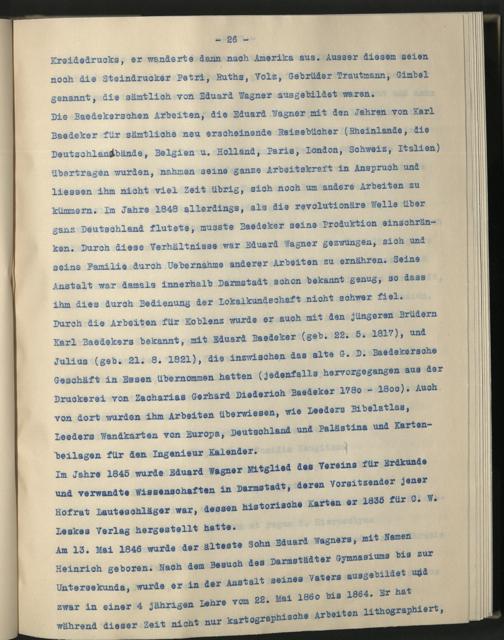 - 26 -

Kreidedrucks, er wanderte dann nach Amerika aus. Ausser diesem seien noch die Steindrucker Petri, Ruths, Volz, Gebrüder Trautmann, Gimbel genannt, die sämtlich von Eduard Wagner ausgebildet waren.
Die Baedekerschen Arbeiten, die Eduard Wagner mit den Jahren von Karl Baedeker für sämtliche neu erscheinende Reisebücher (Rheinlande, die Deutschlandbände, Belgien u. Holland, Paris, London, Schweiz, Italien) übertragen wurden, nahmen seine ganze Arbeitskraft in Anspruch und liessen ihm nicht viel Zeit übrig, sich noch um andere Arbeiten zu kümmern. Im Jahre 1848 allerdings, als die revolutionäre Welle über ganz Deutschland flutete, musste Baedeker seine Produktion einschränken. Durch diese Verhältnisse war Eduard Wagner gezwungen, sich und seine Familie durch Uebernahme anderer Arbeiten zu ernähren. Seine Anstalt war damals innerhalb Darmstadt schon bekannt genug, so dass ihm dies durch Bedienung der Lokalkundschaft nicht schwer fiel.
Durch die Arbeiten für Koblenz wurde er auch mit den jüngeren Brüdern Karl Baedekers bekannt, mit Eduard Baedeker (geb. 22. 5. 1817), und Julius (geb. 21. 8. 1821), die inzwischen das alte G. D. Baedekersche Geschäft in Essen übernommen hatten (jedenfalls hervorgegangen aus der Druckerei von Zacharias Gerhard Diederich Baedeker 178o - 18oo). Auch von dort wurden ihm Arbeiten überwiesen, wie Leeders Bibelatlas, Leeders Wandkarten von Europa, Deutschland und Palästina und Kartenbeilagen für den Ingenieur Kalender.
Im Jahre 1845 wurde Eduard Wagner Mitglied des Vereins für Erdkunde und verwandte Wissenschaften in Darmstadt, deren Vorsitzender jener Hofrat Lauteschläger war, dessen historische Karten er 1835 für C. W. Leskes Verlag hergestellt hatte.
Am 13. Mai 1846 wurde der älteste Sohn Eduard Wagners, mit Namen Heinrich geboren. Nach dem Besuch des Darmstädter Gymnasiums bis zur Untersekunda, wurde er in der Anstalt seines Vaters ausgebildet und zwar in einer 4 jährigen Lehre vom 22. Mai 186o bis 1864. Er hat während dieser Zeit nicht nur kartographische Arbeiten lithographiert,